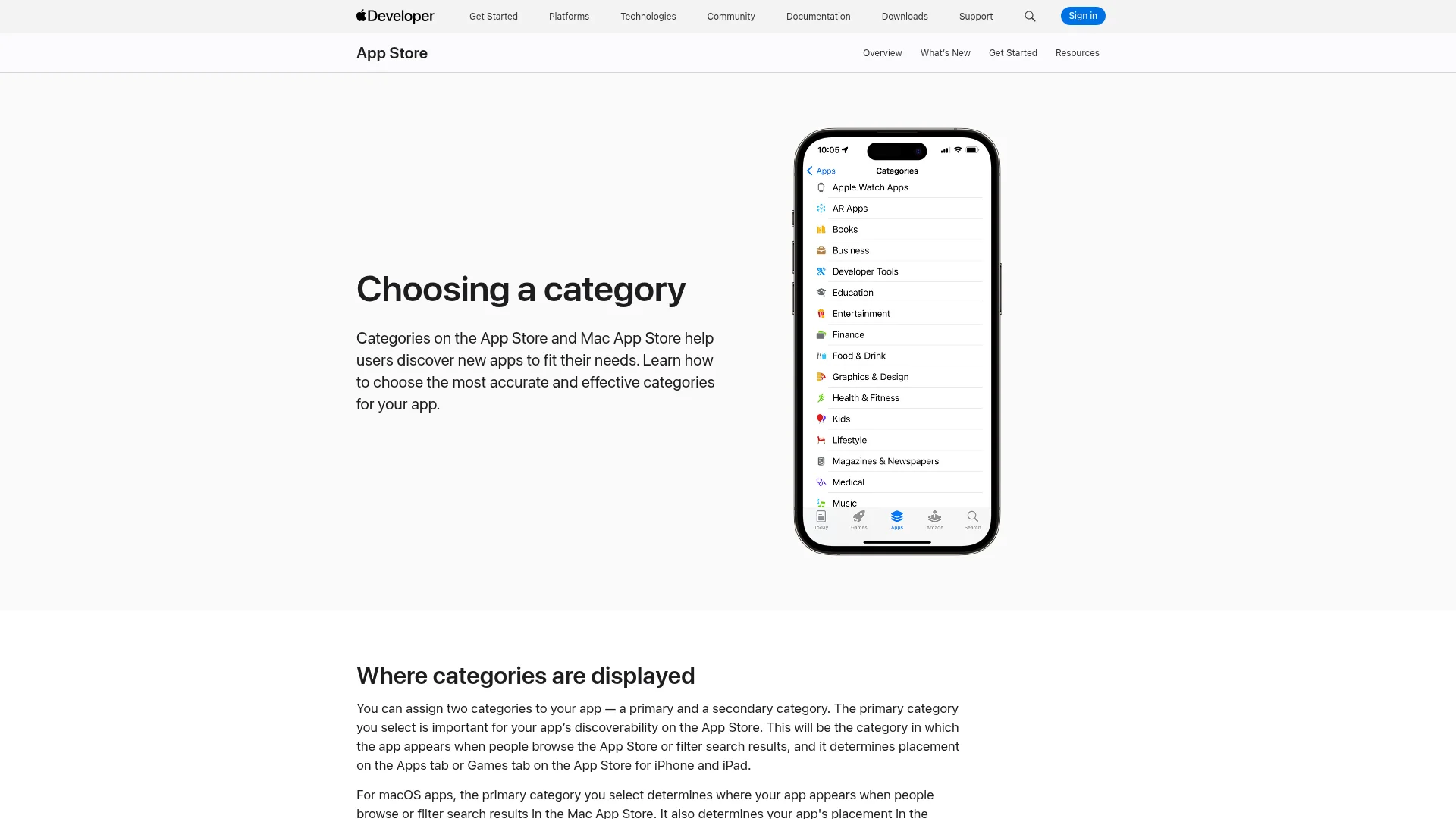 Developer Get Started Platforms Technologies Community Documentation Downloads Support Sign in

App Store Overview What's New Get Started Resources

Choosing a category

Categories on the App Store and Mac App Store help users discover new apps to fit their needs. Learn how to choose the most accurate and effective categories for your app.

10:05

Apps Categories

Apple Watch Apps
AR Apps
Books
Business
Developer Tools
Education
Entertainment
Finance
Food & Drink
Graphics & Design
Health & Fitness
Kids
Lifestyle
Magazines & Newspapers
Medical
Music

Today Games Apps Arcade Search

Where categories are displayed

You can assign two categories to your app — a primary and a secondary category. The primary category you select is important for your app's discoverability on the App Store. This will be the category in which the app appears when people browse the App Store or filter search results, and it determines placement on the Apps tab or Games tab on the App Store for iPhone and iPad.

For macOS apps, the primary category you select determines where your app appears when people browse or filter search results in the Mac App Store. It also determines your app's placement in the